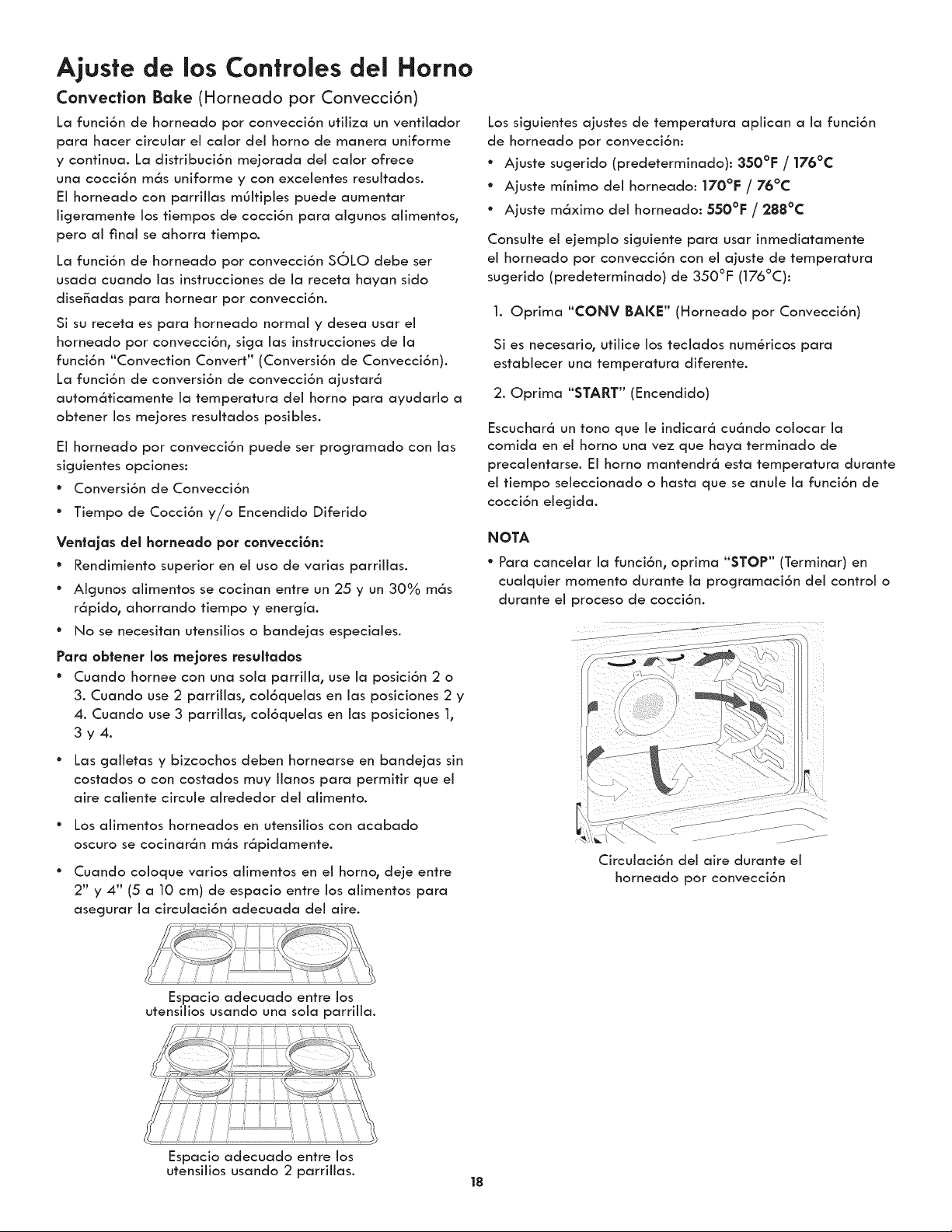 Ajuste de los Controles del Horno

Convection Bake (Horneado por Convección)

La función de horneado por convección utiliza un ventilador para hacer circular el calor del horno de manera uniforme y continua. La distribución mejorada del calor ofrece una cocción más uniforme y con excelentes resultados. El horneado con parrillas múltiples puede aumentar ligeramente los tiempos de cocción para algunos alimentos, pero al final se ahorra tiempo.

La función de horneado por convección SÓLO debe ser usada cuando las instrucciones de la receta hayan sido diseñadas para hornear por convección.

Si su receta es para horneado normal y desea usar el horneado por convección, siga las instrucciones de la función "Convection Convert" (Conversión de Convección). La función de conversión de convección ajustará automáticamente la temperatura del horno para ayudarlo a obtener los mejores resultados posibles.

El horneado por convección puede ser programado con las siguientes opciones:

• Conversión de Convección
• Tiempo de Cocción y/o Encendido Diferido

Ventajas del horneado por convección:

• Rendimiento superior en el uso de varias parrillas.
• Algunos alimentos se cocinan entre un 25 y un 30% más rápido, ahorrando tiempo y energía.
• No se necesitan utensilios o bandejas especiales.

Para obtener los mejores resultados

• Cuando hornee con una sola parrilla, use la posición 2 o 3. Cuando use 2 parrillas, colóquelas en las posiciones 2 y 4. Cuando use 3 parrillas, colóquelas en las posiciones 1, 3 y 4.
• Las galletas y bizcochos deben hornearse en bandejas sin costados o con costados muy llanos para permitir que el aire caliente circule alrededor del alimento.
• Los alimentos horneados en utensilios con acabado oscuro se cocinarán más rápidamente.
• Cuando coloque varios alimentos en el horno, deje entre 2" y 4" (5 a 10 cm) de espacio entre los alimentos para asegurar la circulación adecuada del aire.

Espacio adecuado entre los utensilios usando una sola parrilla.

Espacio adecuado entre los utensilios usando 2 parrillas.

Los siguientes ajustes de temperatura aplican a la función de horneado por convección:

• Ajuste sugerido (predeterminado): 350°F / 176°C
• Ajuste mínimo del horneado: 170°F / 76°C
• Ajuste máximo del horneado: 550°F / 288°C

Consulte el ejemplo siguiente para usar inmediatamente el horneado por convección con el ajuste de temperatura sugerido (predeterminado) de 350°F (176°C):

1. Oprima "CONV BAKE" (Horneado por Convección)

Si es necesario, utilice los teclados numéricos para establecer una temperatura diferente.

2. Oprima "START" (Encendido)

Escuchará un tono que le indicará cuándo colocar la comida en el horno una vez que haya terminado de precalentarse. El horno mantendrá esta temperatura durante el tiempo seleccionado o hasta que se anule la función de cocción elegida.

NOTA

• Para cancelar la función, oprima "STOP" (Terminar) en cualquier momento durante la programación del control o durante el proceso de cocción.

Circulación del aire durante el horneado por convección

18